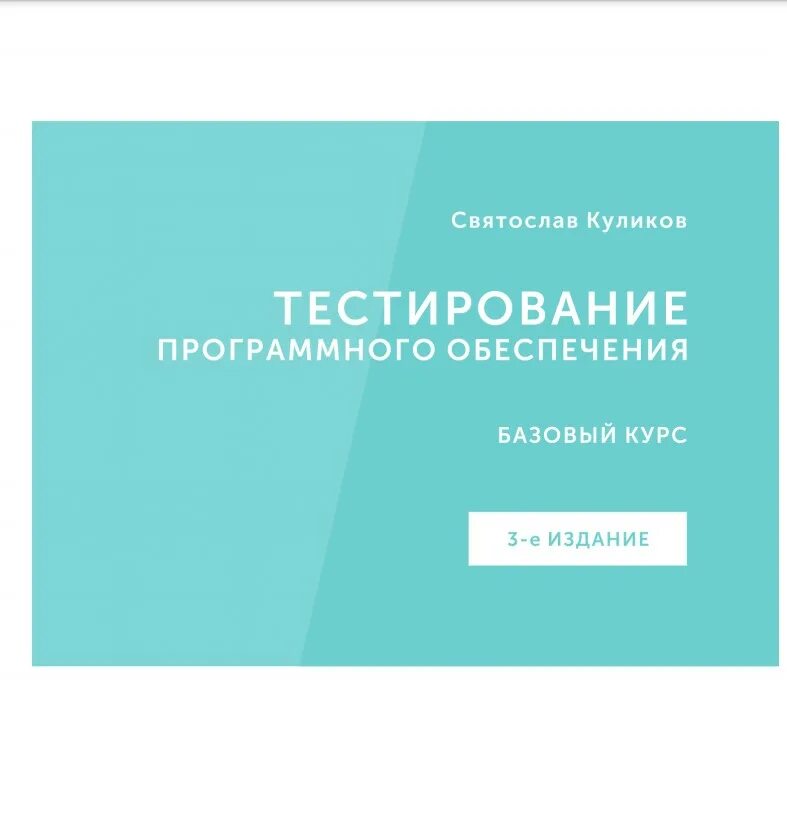 Святослав Куликов

ТЕСТИРОВАНИЕ
ПРОГРАММНОГО ОБЕСПЕЧЕНИЯ

БАЗОВЫЙ КУРС

3-е ИЗДАНИЕ